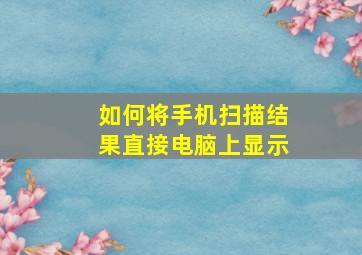 如何将手机扫描结果直接电脑上显示